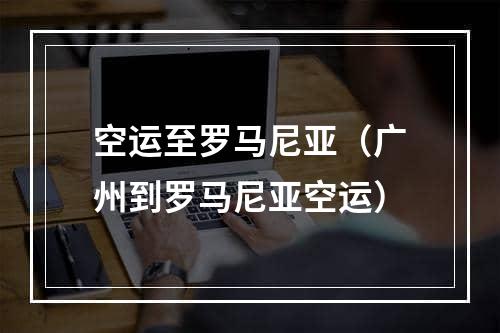 空运至罗马尼亚（广州到罗马尼亚空运）